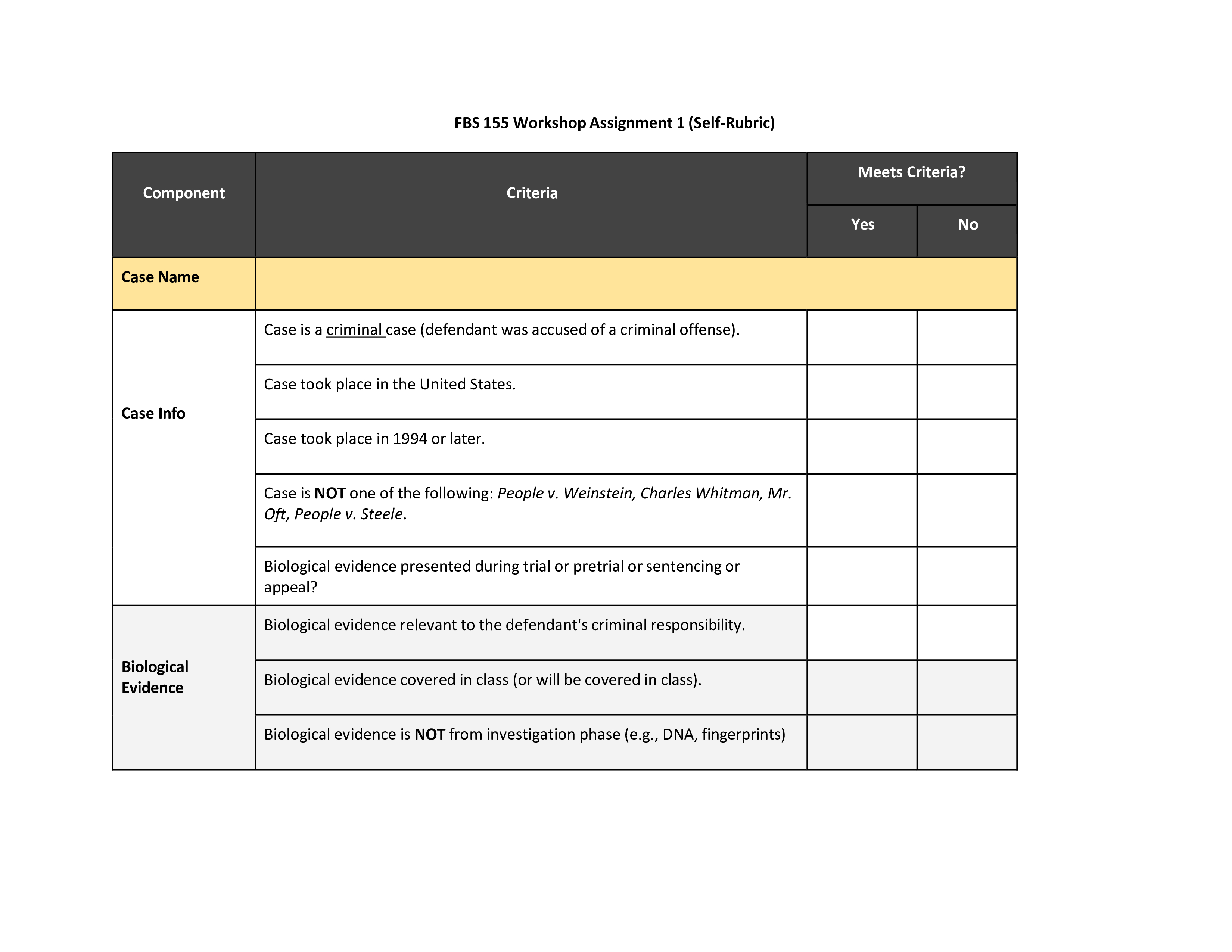 FBS 155 Workshop Assignment 1 (Self-Rubric)

| Component | Criteria | Meets Criteria? Yes | Meets Criteria? No |
|---|---|---|---|
| Case Name | | | |
| Case Info | Case is a criminal case (defendant was accused of a criminal offense). | | |
| | Case took place in the United States. | | |
| | Case took place in 1994 or later. | | |
| | Case is NOT one of the following: People v. Weinstein, Charles Whitman, Mr. Oft, People v. Steele. | | |
| | Biological evidence presented during trial or pretrial or sentencing or appeal? | | |
| Biological Evidence | Biological evidence relevant to the defendant's criminal responsibility. | | |
| | Biological evidence covered in class (or will be covered in class). | | |
| | Biological evidence is NOT from investigation phase (e.g., DNA, fingerprints) | | |